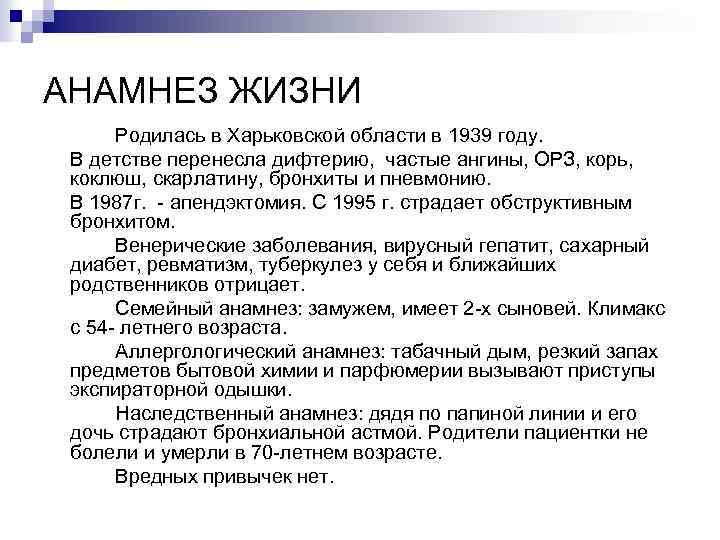 АНАМНЕЗ ЖИЗНИ

Родилась в Харьковской области в 1939 году.

В детстве перенесла дифтерию, частые ангины, ОРЗ, корь, коклюш, скарлатину, бронхиты и пневмонию.

В 1987г. - апендэктомия. С 1995 г. страдает обструктивным бронхитом.

Венерические заболевания, вирусный гепатит, сахарный диабет, ревматизм, туберкулез у себя и ближайших родственников отрицает.

Семейный анамнез: замужем, имеет 2-х сыновей. Климакс с 54- летнего возраста.

Аллергологический анамнез: табачный дым, резкий запах предметов бытовой химии и парфюмерии вызывают приступы экспираторной одышки.

Наследственный анамнез: дядя по папиной линии и его дочь страдают бронхиальной астмой. Родители пациентки не болели и умерли в 70-летнем возрасте.

Вредных привычек нет.